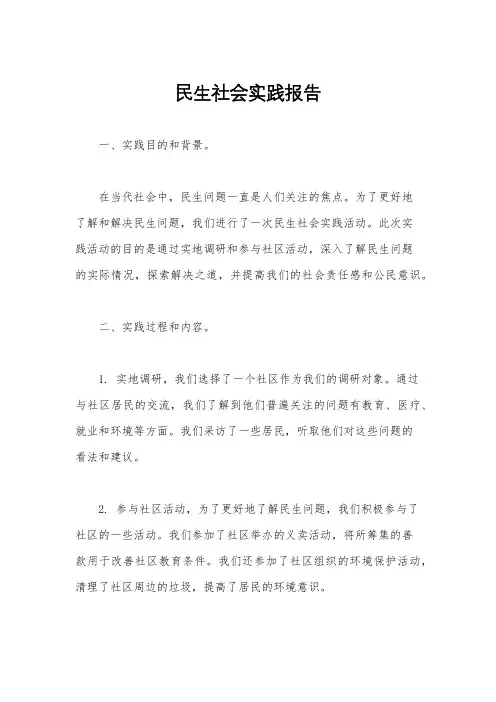 民生社会实践报告

一、实践目的和背景。

在当代社会中，民生问题一直是人们关注的焦点。为了更好地了解和解决民生问题，我们进行了一次民生社会实践活动。此次实践活动的目的是通过实地调研和参与社区活动，深入了解民生问题的实际情况，探索解决之道，并提高我们的社会责任感和公民意识。

二、实践过程和内容。

1. 实地调研，我们选择了一个社区作为我们的调研对象。通过与社区居民的交流，我们了解到他们普遍关注的问题有教育、医疗、就业和环境等方面。我们采访了一些居民，听取他们对这些问题的看法和建议。

2. 参与社区活动，为了更好地了解民生问题，我们积极参与了社区的一些活动。我们参加了社区举办的义卖活动，将所筹集的善款用于改善社区教育条件。我们还参加了社区组织的环境保护活动，清理了社区周边的垃圾，提高了居民的环境意识。